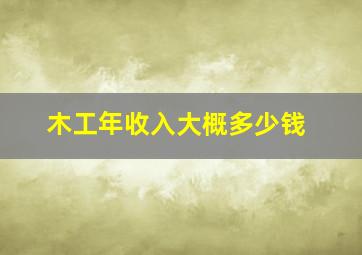 木工年收入大概多少钱